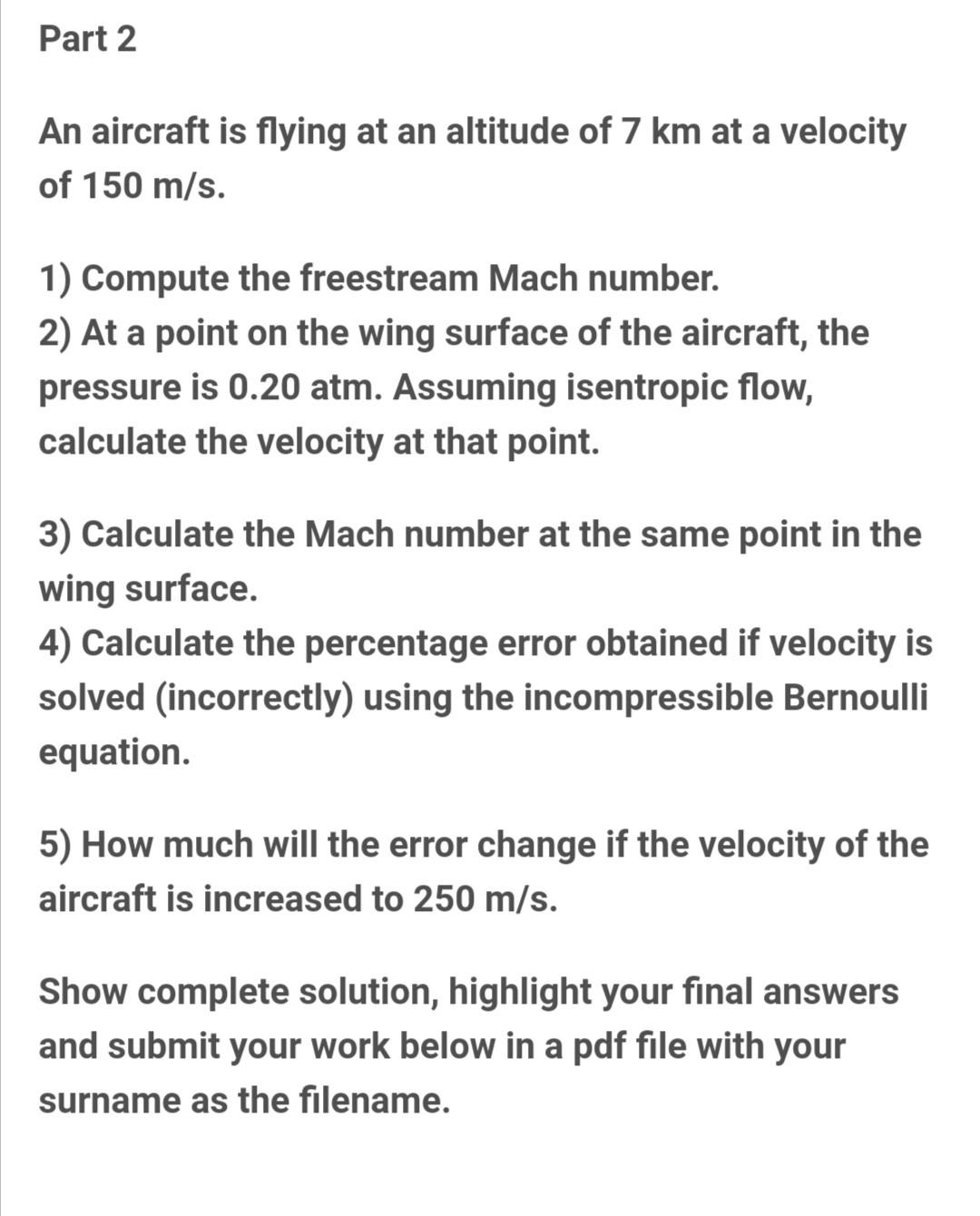 Part 2

An aircraft is flying at an altitude of 7 km at a velocity of 150 m/s.

1) Compute the freestream Mach number.
2) At a point on the wing surface of the aircraft, the pressure is 0.20 atm. Assuming isentropic flow, calculate the velocity at that point.

3) Calculate the Mach number at the same point in the wing surface.
4) Calculate the percentage error obtained if velocity is solved (incorrectly) using the incompressible Bernoulli equation.

5) How much will the error change if the velocity of the aircraft is increased to 250 m/s.

Show complete solution, highlight your final answers and submit your work below in a pdf file with your surname as the filename.